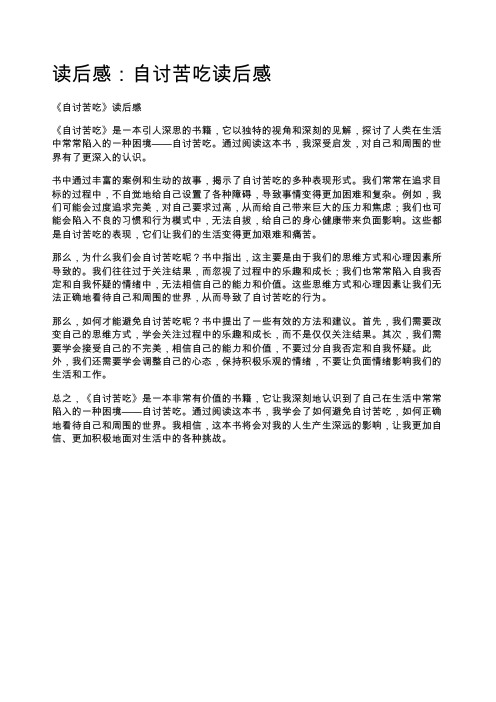 读后感：自讨苦吃读后感

《自讨苦吃》读后感

《自讨苦吃》是一本引人深思的书籍，它以独特的视角和深刻的见解，探讨了人类在生活中常常陷入的一种困境——自讨苦吃。通过阅读这本书，我深受启发，对自己和周围的世界有了更深入的认识。

书中通过丰富的案例和生动的故事，揭示了自讨苦吃的多种表现形式。我们常常在追求目标的过程中，不自觉地给自己设置了各种障碍，导致事情变得更加困难和复杂。例如，我们可能会过度追求完美，对自己要求过高，从而给自己带来巨大的压力和焦虑；我们也可能会陷入不良的习惯和行为模式中，无法自拔，给自己的身心健康带来负面影响。这些都是自讨苦吃的表现，它们让我们的生活变得更加艰难和痛苦。

那么，为什么我们会自讨苦吃呢？书中指出，这主要是由于我们的思维方式和心理因素所导致的。我们往往过于关注结果，而忽视了过程中的乐趣和成长；我们也常常陷入自我否定和自我怀疑的情绪中，无法相信自己的能力和价值。这些思维方式和心理因素让我们无法正确地看待自己和周围的世界，从而导致了自讨苦吃的行为。

那么，如何才能避免自讨苦吃呢？书中提出了一些有效的方法和建议。首先，我们需要改变自己的思维方式，学会关注过程中的乐趣和成长，而不是仅仅关注结果。其次，我们需要学会接受自己的不完美，相信自己的能力和价值，不要过分自我否定和自我怀疑。此外，我们还需要学会调整自己的心态，保持积极乐观的情绪，不要让负面情绪影响我们的生活和工作。

总之，《自讨苦吃》是一本非常有价值的书籍，它让我深刻地认识到了自己在生活中常常陷入的一种困境——自讨苦吃。通过阅读这本书，我学会了如何避免自讨苦吃，如何正确地看待自己和周围的世界。我相信，这本书将会对我的人生产生深远的影响，让我更加自信、更加积极地面对生活中的各种挑战。